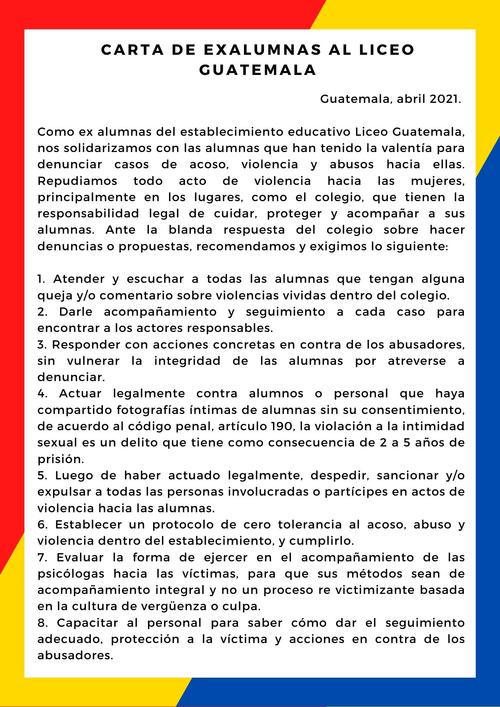 CARTA DE EXALUMNAS AL LICEO GUATEMALA

Guatemala, abril 2021.

Como ex alumnas del establecimiento educativo Liceo Guatemala, nos solidarizamos con las alumnas que han tenido la valentía para denunciar casos de acoso, violencia y abusos hacia ellas. Repudiamos todo acto de violencia hacia las mujeres, principalmente en los lugares, como el colegio, que tienen la responsabilidad legal de cuidar, proteger y acompañar a sus alumnas. Ante la blanda respuesta del colegio sobre hacer denuncias o propuestas, recomendamos y exigimos lo siguiente:

1. Atender y escuchar a todas las alumnas que tengan alguna queja y/o comentario sobre violencias vividas dentro del colegio.
2. Darle acompañamiento y seguimiento a cada caso para encontrar a los actores responsables.
3. Responder con acciones concretas en contra de los abusadores, sin vulnerar la integridad de las alumnas por atreverse a denunciar.
4. Actuar legalmente contra alumnos o personal que haya compartido fotografías íntimas de alumnas sin su consentimiento, de acuerdo al código penal, artículo 190, la violación a la intimidad sexual es un delito que tiene como consecuencia de 2 a 5 años de prisión.
5. Luego de haber actuado legalmente, despedir, sancionar y/o expulsar a todas las personas involucradas o partícipes en actos de violencia hacia las alumnas.
6. Establecer un protocolo de cero tolerancia al acoso, abuso y violencia dentro del establecimiento, y cumplirlo.
7. Evaluar la forma de ejercer en el acompañamiento de las psicólogas hacia las víctimas, para que sus métodos sean de acompañamiento integral y no un proceso re victimizante basada en la cultura de vergüenza o culpa.
8. Capacitar al personal para saber cómo dar el seguimiento adecuado, protección a la víctima y acciones en contra de los abusadores.